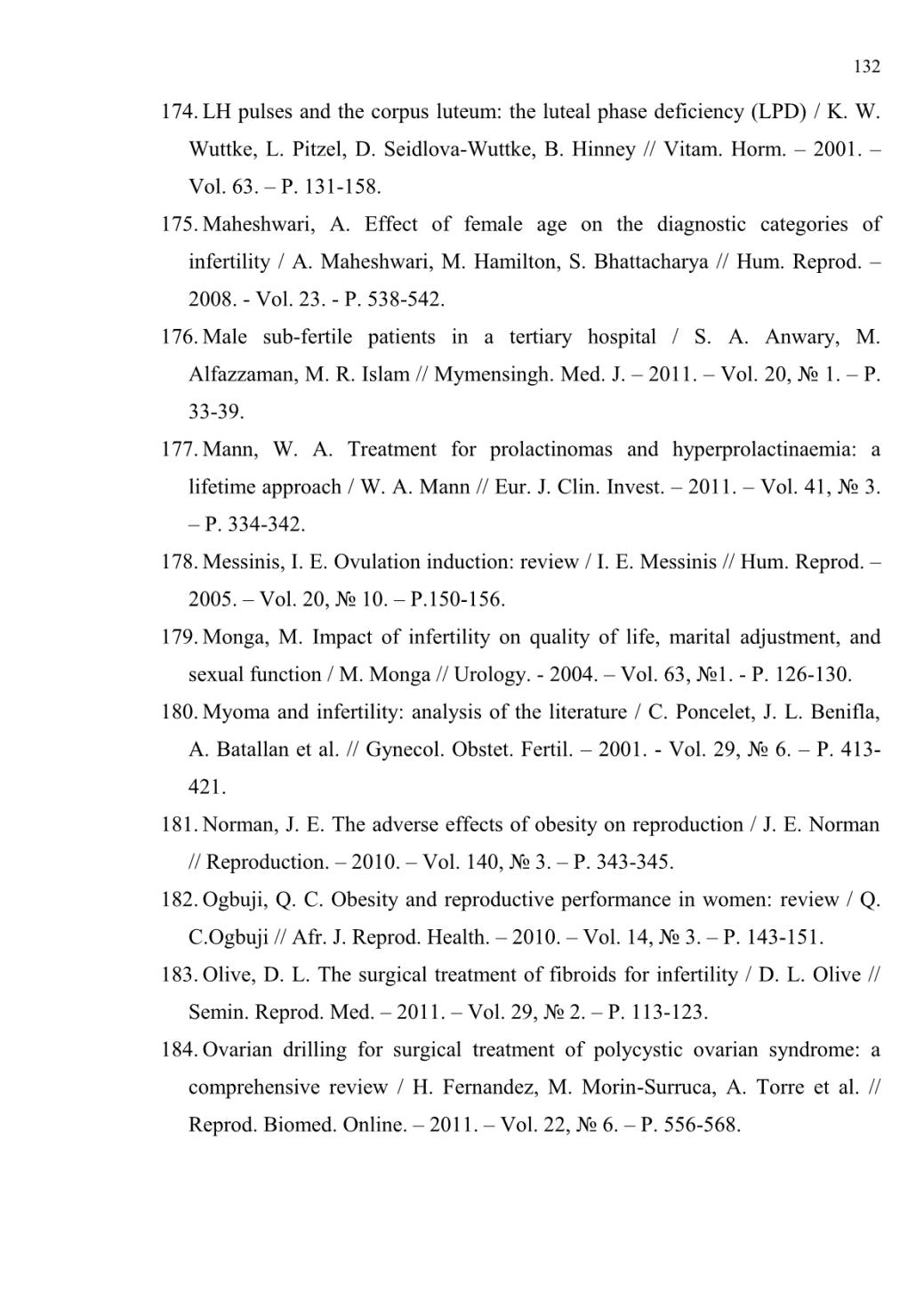 132

174. LH pulses and the corpus luteum: the luteal phase deficiency (LPD) / K. W. Wuttke, L. Pitzel, D. Seidlova-Wuttke, B. Hinney // Vitam. Horm. – 2001. – Vol. 63. – P. 131-158.

175. Maheshwari, A. Effect of female age on the diagnostic categories of infertility / A. Maheshwari, M. Hamilton, S. Bhattacharya // Hum. Reprod. – 2008. - Vol. 23. - P. 538-542.

176. Male sub-fertile patients in a tertiary hospital / S. A. Anwary, M. Alfazzaman, M. R. Islam // Mymensingh. Med. J. – 2011. – Vol. 20, № 1. – P. 33-39.

177. Mann, W. A. Treatment for prolactinomas and hyperprolactinaemia: a lifetime approach / W. A. Mann // Eur. J. Clin. Invest. – 2011. – Vol. 41, № 3. – P. 334-342.

178. Messinis, I. E. Ovulation induction: review / I. E. Messinis // Hum. Reprod. – 2005. – Vol. 20, № 10. – P.150-156.

179. Monga, M. Impact of infertility on quality of life, marital adjustment, and sexual function / M. Monga // Urology. - 2004. – Vol. 63, №1. - P. 126-130.

180. Myoma and infertility: analysis of the literature / C. Poncelet, J. L. Benifla, A. Batallan et al. // Gynecol. Obstet. Fertil. – 2001. - Vol. 29, № 6. – P. 413-421.

181. Norman, J. E. The adverse effects of obesity on reproduction / J. E. Norman // Reproduction. – 2010. – Vol. 140, № 3. – P. 343-345.

182. Ogbuji, Q. C. Obesity and reproductive performance in women: review / Q. C.Ogbuji // Afr. J. Reprod. Health. – 2010. – Vol. 14, № 3. – P. 143-151.

183. Olive, D. L. The surgical treatment of fibroids for infertility / D. L. Olive // Semin. Reprod. Med. – 2011. – Vol. 29, № 2. – P. 113-123.

184. Ovarian drilling for surgical treatment of polycystic ovarian syndrome: a comprehensive review / H. Fernandez, M. Morin-Surruca, A. Torre et al. // Reprod. Biomed. Online. – 2011. – Vol. 22, № 6. – P. 556-568.